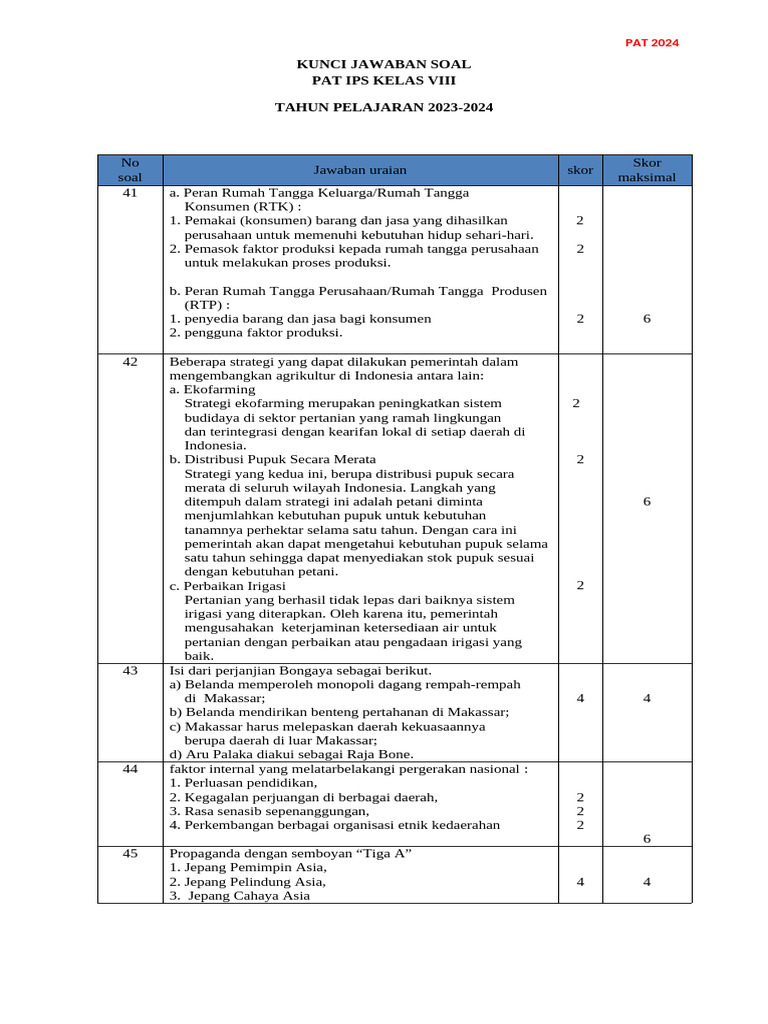 PAT 2024

KUNCI JAWABAN SOAL
PAT IPS KELAS VIII

TAHUN PELAJARAN 2023-2024

| No soal | Jawaban uraian | skor | Skor maksimal |
|---|---|---|---|
| 41 | a. Peran Rumah Tangga Keluarga/Rumah Tangga Konsumen (RTK) : 1. Pemakai (konsumen) barang dan jasa yang dihasilkan perusahaan untuk memenuhi kebutuhan hidup sehari-hari. 2. Pemasok faktor produksi kepada rumah tangga perusahaan untuk melakukan proses produksi. b. Peran Rumah Tangga Perusahaan/Rumah Tangga Produsen (RTP) : 1. penyedia barang dan jasa bagi konsumen 2. pengguna faktor produksi. | 2 2 2 | 6 |
| 42 | Beberapa strategi yang dapat dilakukan pemerintah dalam mengembangkan agrikultur di Indonesia antara lain: a. Ekofarming Strategi ekofarming merupakan peningkatkan sistem budidaya di sektor pertanian yang ramah lingkungan dan terintegrasi dengan kearifan lokal di setiap daerah di Indonesia. b. Distribusi Pupuk Secara Merata Strategi yang kedua ini, berupa distribusi pupuk secara merata di seluruh wilayah Indonesia. Langkah yang ditempuh dalam strategi ini adalah petani diminta menjumlahkan kebutuhan pupuk untuk kebutuhan tanamnya perhektar selama satu tahun. Dengan cara ini pemerintah akan dapat mengetahui kebutuhan pupuk selama satu tahun sehingga dapat menyediakan stok pupuk sesuai dengan kebutuhan petani. c. Perbaikan Irigasi Pertanian yang berhasil tidak lepas dari baiknya sistem irigasi yang diterapkan. Oleh karena itu, pemerintah mengusahakan keterjaminan ketersediaan air untuk pertanian dengan perbaikan atau pengadaan irigasi yang baik. | 2 2 2 | 6 |
| 43 | Isi dari perjanjian Bongaya sebagai berikut. a) Belanda memperoleh monopoli dagang rempah-rempah di Makassar; b) Belanda mendirikan benteng pertahanan di Makassar; c) Makassar harus melepaskan daerah kekuasaannya berupa daerah di luar Makassar; d) Aru Palaka diakui sebagai Raja Bone. | 4 | 4 |
| 44 | faktor internal yang melatarbelakangi pergerakan nasional : 1. Perluasan pendidikan, 2. Kegagalan perjuangan di berbagai daerah, 3. Rasa senasib sepenanggungan, 4. Perkembangan berbagai organisasi etnik kedaerahan | 2 2 2 | 6 |
| 45 | Propaganda dengan semboyan "Tiga A" 1. Jepang Pemimpin Asia, 2. Jepang Pelindung Asia, 3. Jepang Cahaya Asia | 4 | 4 |